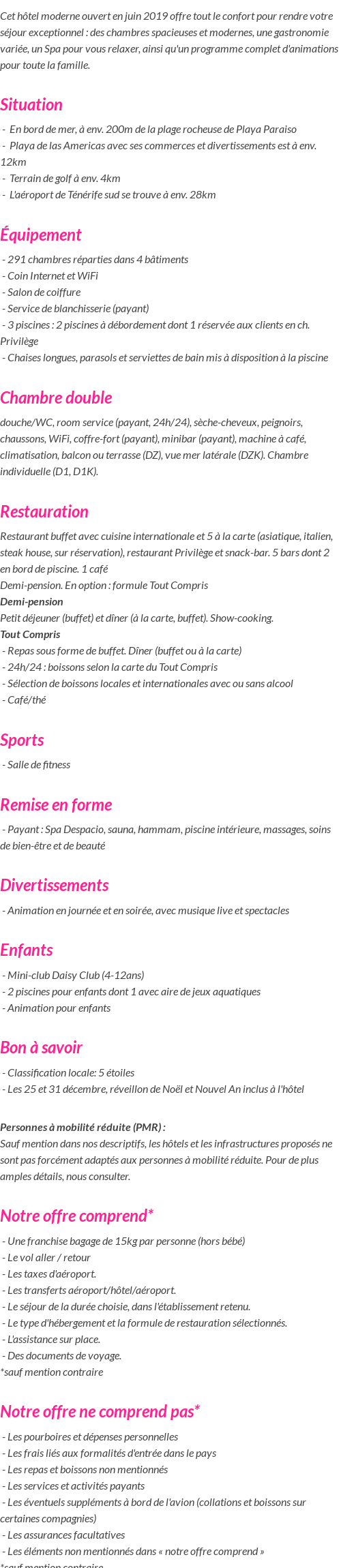 Cet hôtel moderne ouvert en juin 2019 offre tout le confort pour rendre votre séjour exceptionnel : des chambres spacieuses et modernes, une gastronomie variée, un Spa pour vous relaxer, ainsi qu'un programme complet d'animations pour toute la famille.

Situation

- En bord de mer, à env. 200m de la plage rocheuse de Playa Paraiso
- Playa de las Americas avec ses commerces et divertissements est à env. 12km
- Terrain de golf à env. 4km
- L'aéroport de Ténérife sud se trouve à env. 28km

Équipement

- 291 chambres réparties dans 4 bâtiments
- Coin Internet et WiFi
- Salon de coiffure
- Service de blanchisserie (payant)
- 3 piscines : 2 piscines à débordement dont 1 réservée aux clients en ch. Privilège
- Chaises longues, parasols et serviettes de bain mis à disposition à la piscine

Chambre double

douche/WC, room service (payant, 24h/24), sèche-cheveux, peignoirs, chaussons, WiFi, coffre-fort (payant), minibar (payant), machine à café, climatisation, balcon ou terrasse (DZ), vue mer latérale (DZK). Chambre individuelle (D1, D1K).

Restauration

Restaurant buffet avec cuisine internationale et 5 à la carte (asiatique, italien, steak house, sur réservation), restaurant Privilège et snack-bar. 5 bars dont 2 en bord de piscine. 1 café
Demi-pension. En option : formule Tout Compris
Demi-pension
Petit déjeuner (buffet) et dîner (à la carte, buffet). Show-cooking.
Tout Compris
- Repas sous forme de buffet. Dîner (buffet ou à la carte)
- 24h/24 : boissons selon la carte du Tout Compris
- Sélection de boissons locales et internationales avec ou sans alcool
- Café/thé

Sports

- Salle de fitness

Remise en forme

- Payant : Spa Despacio, sauna, hammam, piscine intérieure, massages, soins de bien-être et de beauté

Divertissements

- Animation en journée et en soirée, avec musique live et spectacles

Enfants

- Mini-club Daisy Club (4-12ans)
- 2 piscines pour enfants dont 1 avec aire de jeux aquatiques
- Animation pour enfants

Bon à savoir

- Classification locale: 5 étoiles
- Les 25 et 31 décembre, réveillon de Noël et Nouvel An inclus à l'hôtel

Personnes à mobilité réduite (PMR) :
Sauf mention dans nos descriptifs, les hôtels et les infrastructures proposés ne sont pas forcément adaptés aux personnes à mobilité réduite. Pour de plus amples détails, nous consulter.

Notre offre comprend*

- Une franchise bagage de 15kg par personne (hors bébé)
- Le vol aller / retour
- Les taxes d'aéroport.
- Les transferts aéroport/hôtel/aéroport.
- Le séjour de la durée choisie, dans l'établissement retenu.
- Le type d'hébergement et la formule de restauration sélectionnés.
- L'assistance sur place.
- Des documents de voyage.
*sauf mention contraire

Notre offre ne comprend pas*

- Les pourboires et dépenses personnelles
- Les frais liés aux formalités d'entrée dans le pays
- Les repas et boissons non mentionnés
- Les services et activités payants
- Les éventuels suppléments à bord de l'avion (collations et boissons sur certaines compagnies)
- Les assurances facultatives
- Les éléments non mentionnés dans « notre offre comprend »
*sauf mention contraire